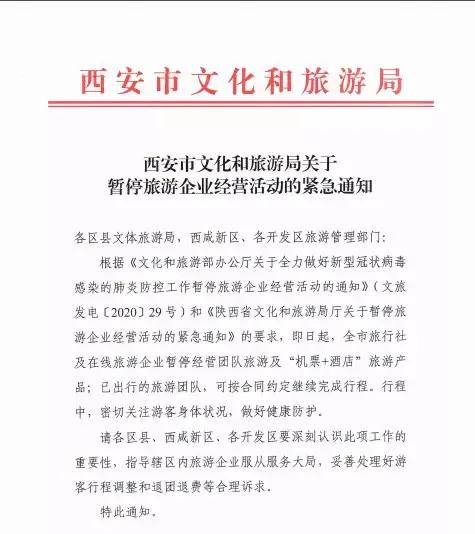 西安市文化和旅游局

西安市文化和旅游局关于
暂停旅游企业经营活动的紧急通知

各区县文体旅游局，西咸新区、各开发区旅游管理部门：

根据《文化和旅游部办公厅关于全力做好新型冠状病毒感染的肺炎防控工作暂停旅游企业经营活动的通知》（文旅发电〔2020〕29号）和《陕西省文化和旅游局厅关于暂停旅游企业经营活动的紧急通知》的要求，即日起，全市旅行社及在线旅游企业暂停经营团队旅游及“机票+酒店”旅游产品；已出行的旅游团队，可按合同约定继续完成行程。行程中，密切关注游客身体状况，做好健康防护。

请各区县、西咸新区、各开发区要深刻认识此项工作的重要性，指导辖区内旅游企业服从服务大局，妥善处理好游客行程调整和退团退费等合理诉求。

特此通知。